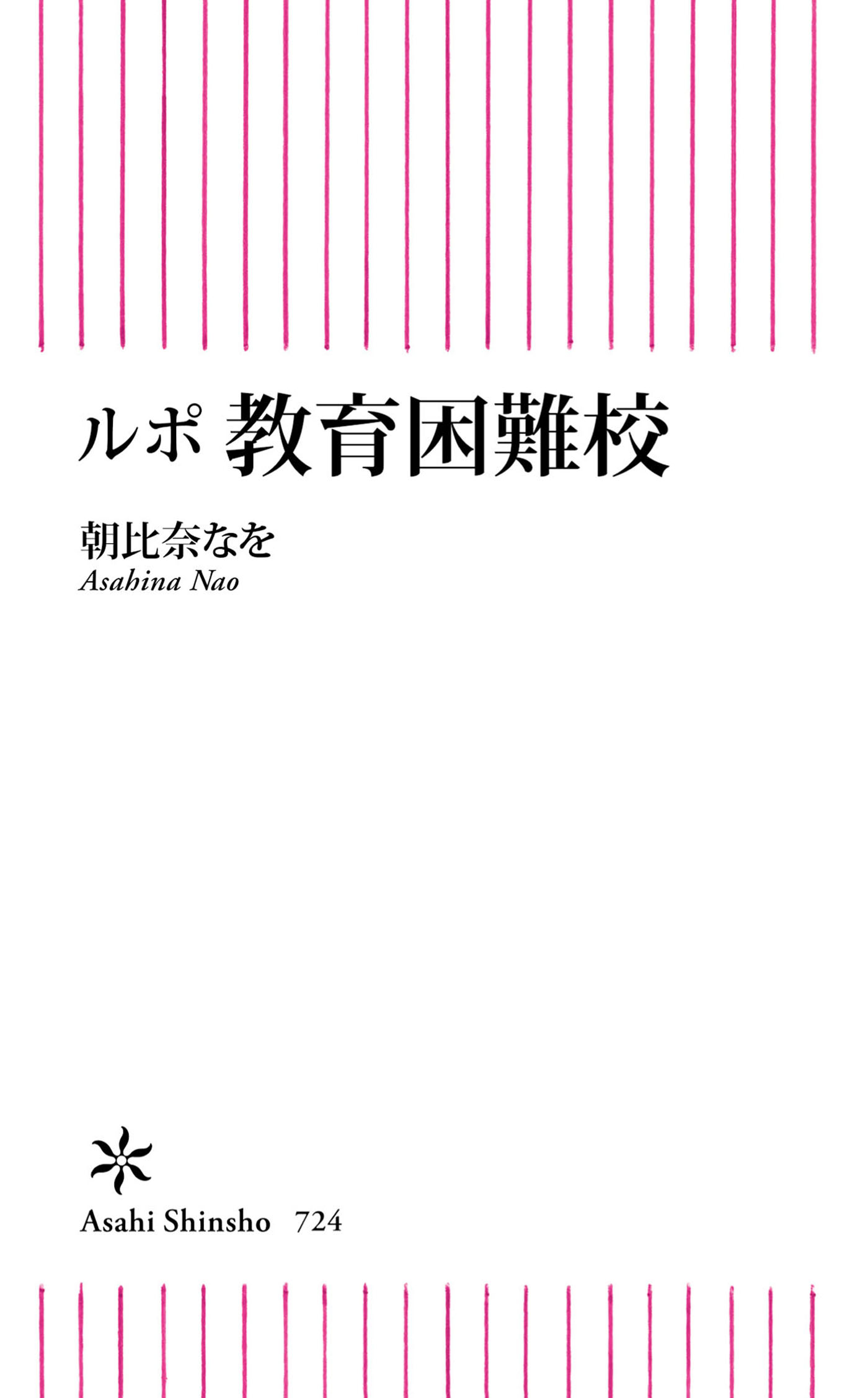 ルポ 教育困難校

朝比奈なを
Asahina Nao

Asahi Shinsho 724